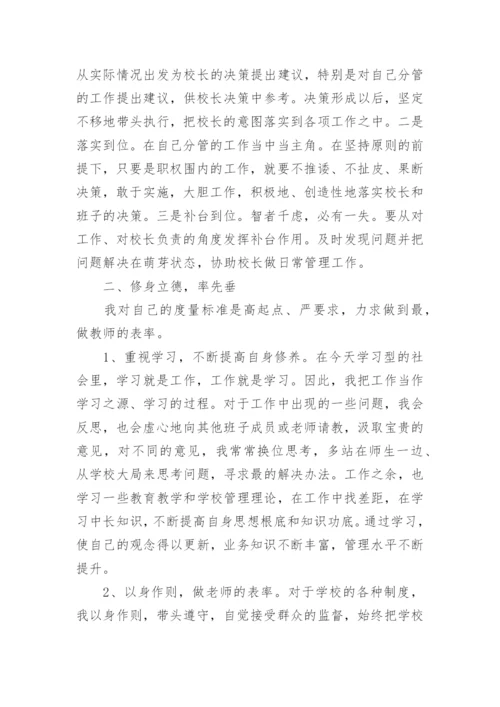 从实际情况出发为校长的决策提出建议，特别是对自己分管的工作提出建议，供校长决策中参考。决策形成以后，坚定不移地带头执行，把校长的意图落实到各项工作之中。二是落实到位。在自己分管的工作当中当主角。在坚持原则的前提下，只要是职权围内的工作，就要不推诿、不扯皮、果断决策，敢于实施，大胆工作，积极地、创造性地落实校长和班子的决策。三是补台到位。智者千虑，必有一失。要从对工作、对校长负责的角度发挥补台作用。及时发现问题并把问题解决在萌芽状态，协助校长做日常管理工作。

二、修身立德，率先垂

我对自己的度量标准是高起点、严要求，力求做到最，做教师的表率。

1、重视学习，不断提高自身修养。在今天学习型的社会里，学习就是工作，工作就是学习。因此，我把工作当作学习之源、学习的过程。对于工作中出现的一些问题，我会反思，也会虚心地向其他班子成员或老师请教，汲取宝贵的意见，对不同的意见，我常常换位思考，多站在师生一边、从学校大局来思考问题，寻求最的解决办法。工作之余，也学习一些教育教学和学校管理理论，在工作中找差距，在学习中长知识，不断提高自身思想根底和知识功底。通过学习，使自己的观念得以更新，业务知识不断丰富，管理水平不断提升。

2、以身作则，做老师的表率。对于学校的各种制度，我以身作则，带头遵守，自觉接受群众的监督，始终把学校